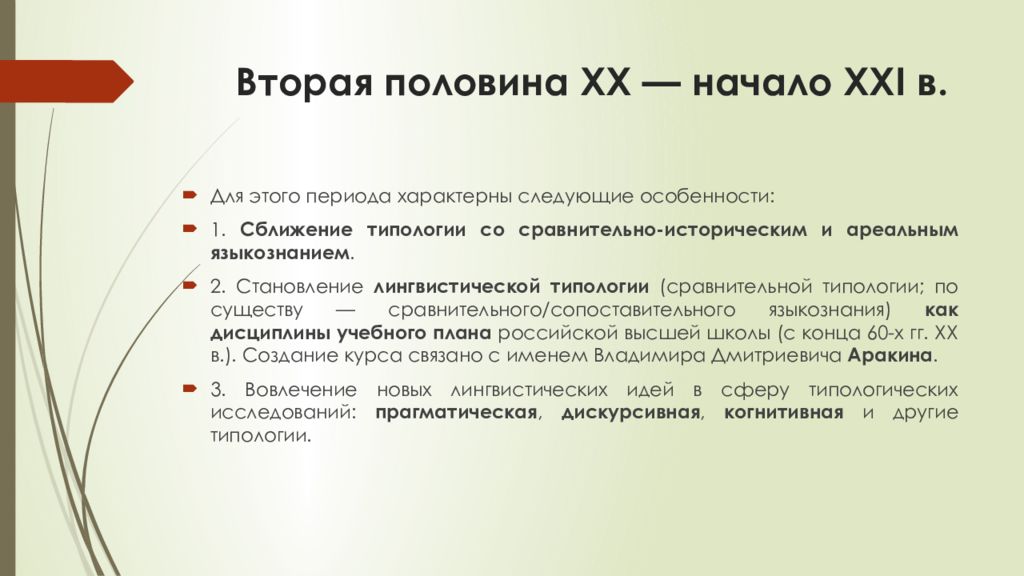 Вторая половина XX — начало XXI в.

Для этого периода характерны следующие особенности:

1. Сближение типологии со сравнительно-историческим и ареальным языкознанием.

2. Становление лингвистической типологии (сравнительной типологии; по существу — сравнительного/сопоставительного языкознания) как дисциплины учебного плана российской высшей школы (с конца 60-х гг. XX в.). Создание курса связано с именем Владимира Дмитриевича Аракина.

3. Вовлечение новых лингвистических идей в сферу типологических исследований: прагматическая, дискурсивная, когнитивная и другие типологии.